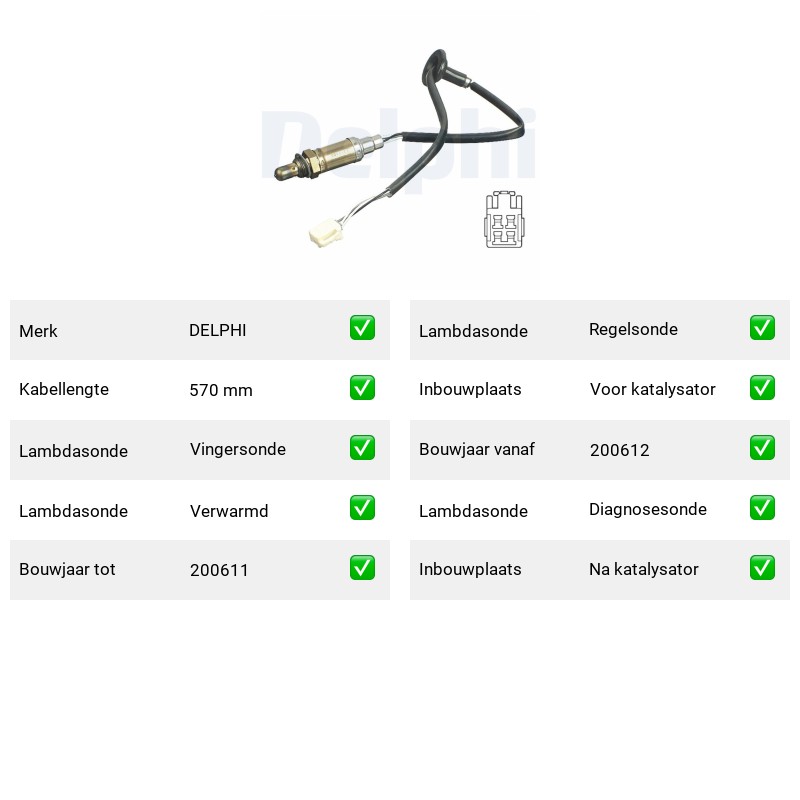 Merk DELPHI ☑
Kabellengte 570 mm ☑
Lambdasonde Vingersonde ☑
Lambdasonde Verwarmd ☑
Bouwjaar tot 200611 ☑

Lambdasonde Regelsonde ☑
Inbouwplaats Voor katalysator ☑
Bouwjaar vanaf 200612 ☑
Lambdasonde Diagnosesonde ☑
Inbouwplaats Na katalysator ☑

Delphi